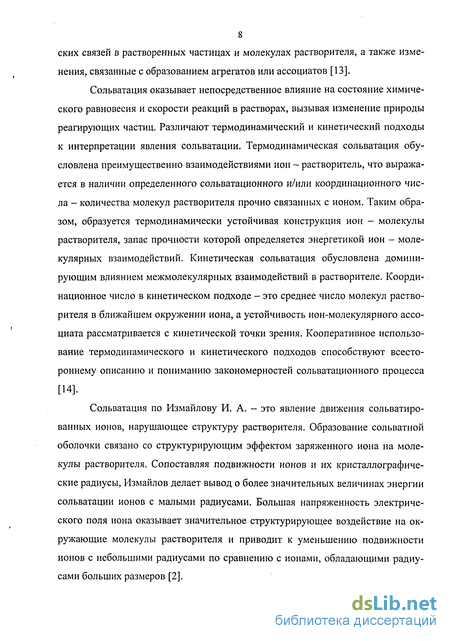 8

ских связей в растворенных частицах и молекулах растворителя, а также изменения, связанные с образованием агрегатов или ассоциатов [13].

Сольватация оказывает непосредственное влияние на состояние химического равновесия и скорости реакций в растворах, вызывая изменение природы реагирующих частиц. Различают термодинамический и кинетический подходы к интерпретации явления сольватации. Термодинамическая сольватация обусловлена преимущественно взаимодействиями ион – растворитель, что выражается в наличии определенного сольватационного и/или координационного числа – количества молекул растворителя прочно связанных с ионом. Таким образом, образуется термодинамически устойчивая конструкция ион – молекулы растворителя, запас прочности которой определяется энергетикой ион – молекулярных взаимодействий. Кинетическая сольватация обусловлена доминирующим влиянием межмолекулярных взаимодействий в растворителе. Координационное число в кинетическом подходе – это среднее число молекул растворителя в ближайшем окружении иона, а устойчивость ион-молекулярного ассоциата рассматривается с кинетической точки зрения. Кооперативное использование термодинамического и кинетического подходов способствуют всестороннему описанию и пониманию закономерностей сольватационного процесса [14].

Сольватация по Измайлову И. А. – это явление движения сольватированных ионов, нарушающее структуру растворителя. Образование сольватной оболочки связано со структурирующим эффектом заряженного иона на молекулы растворителя. Сопоставляя подвижности ионов и их кристаллографические радиусы, Измайлов делает вывод о более значительных величинах энергии сольватации ионов с малыми радиусами. Большая напряженность электрического поля иона оказывает значительное структурирующее воздействие на окружающие молекулы растворителя и приводит к уменьшению подвижности ионов с небольшими радиусами по сравнению с ионами, обладающими радиусами больших размеров [2].

dsLib.net
библиотека диссертаций